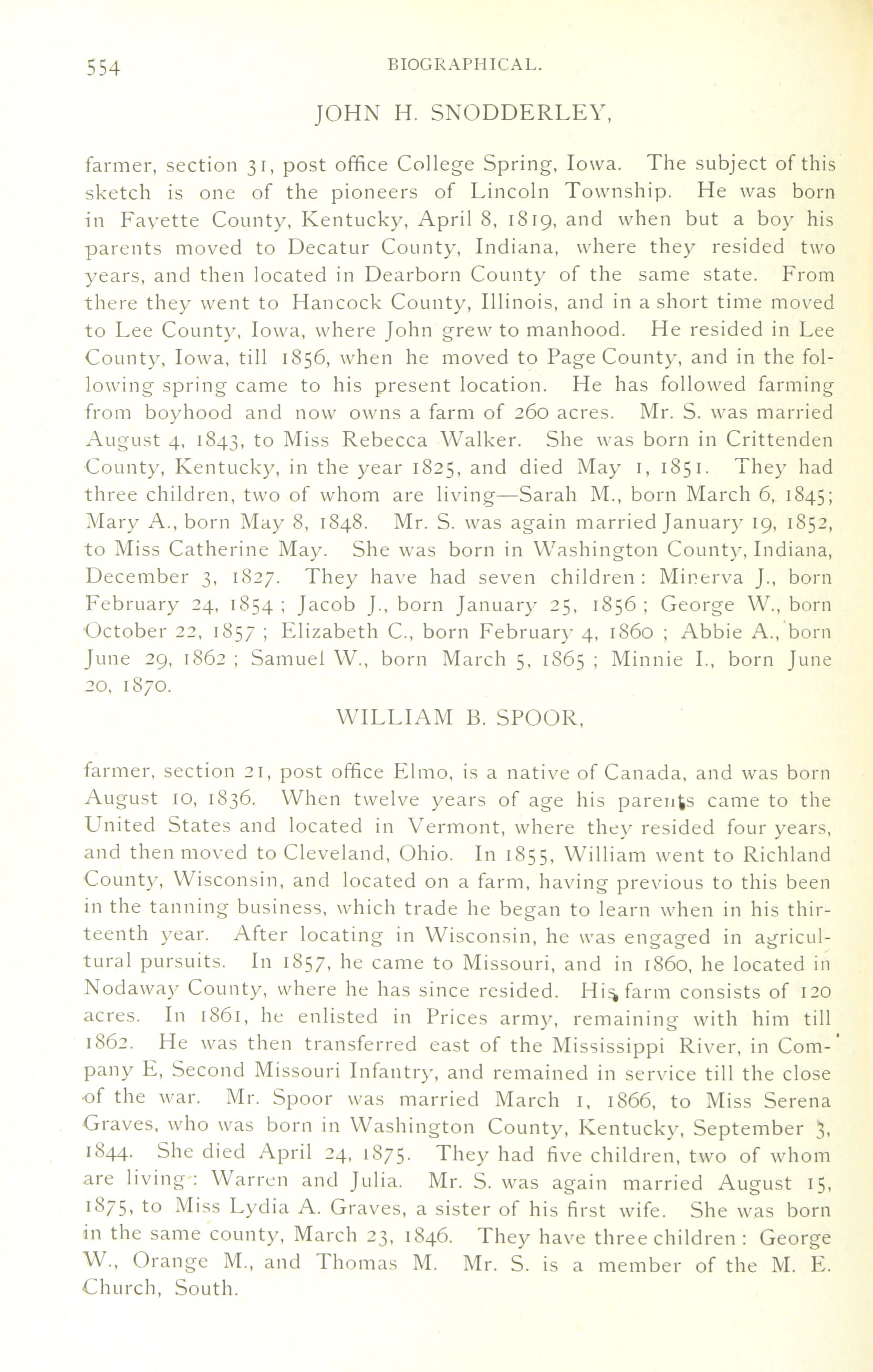 554 BIOGRAPHICAL.

JOHN H. SNODDERLEY,

farmer, section 31, post office College Spring, Iowa. The subject of this sketch is one of the pioneers of Lincoln Township. He was born in Fayette County, Kentucky, April 8, 1819, and when but a boy his parents moved to Decatur County, Indiana, where they resided two years, and then located in Dearborn County of the same state. From there they went to Hancock County, Illinois, and in a short time moved to Lee County, Iowa, where John grew to manhood. He resided in Lee County, Iowa, till 1856, when he moved to Page County, and in the following spring came to his present location. He has followed farming from boyhood and now owns a farm of 260 acres. Mr. S. was married August 4, 1843, to Miss Rebecca Walker. She was born in Crittenden County, Kentucky, in the year 1825, and died May 1, 1851. They had three children, two of whom are living—Sarah M., born March 6, 1845; Mary A., born May 8, 1848. Mr. S. was again married January 19, 1852, to Miss Catherine May. She was born in Washington County, Indiana, December 3, 1827. They have had seven children: Minerva J., born February 24, 1854; Jacob J., born January 25, 1856; George W., born October 22, 1857; Elizabeth C., born February 4, 1860; Abbie A., born June 29, 1862; Samuel W., born March 5, 1865; Minnie I., born June 20, 1870.

WILLIAM B. SPOOR,

farmer, section 21, post office Elmo, is a native of Canada, and was born August 10, 1836. When twelve years of age his parents came to the United States and located in Vermont, where they resided four years, and then moved to Cleveland, Ohio. In 1855, William went to Richland County, Wisconsin, and located on a farm, having previous to this been in the tanning business, which trade he began to learn when in his thirteenth year. After locating in Wisconsin, he was engaged in agricultural pursuits. In 1857, he came to Missouri, and in 1860, he located in Nodaway County, where he has since resided. His farm consists of 120 acres. In 1861, he enlisted in Prices army, remaining with him till 1862. He was then transferred east of the Mississippi River, in Company E, Second Missouri Infantry, and remained in service till the close of the war. Mr. Spoor was married March 1, 1866, to Miss Serena Graves, who was born in Washington County, Kentucky, September 3, 1844. She died April 24, 1875. They had five children, two of whom are living: Warren and Julia. Mr. S. was again married August 15, 1875, to Miss Lydia A. Graves, a sister of his first wife. She was born in the same county, March 23, 1846. They have three children: George W., Orange M., and Thomas M. Mr. S. is a member of the M. E. Church, South.